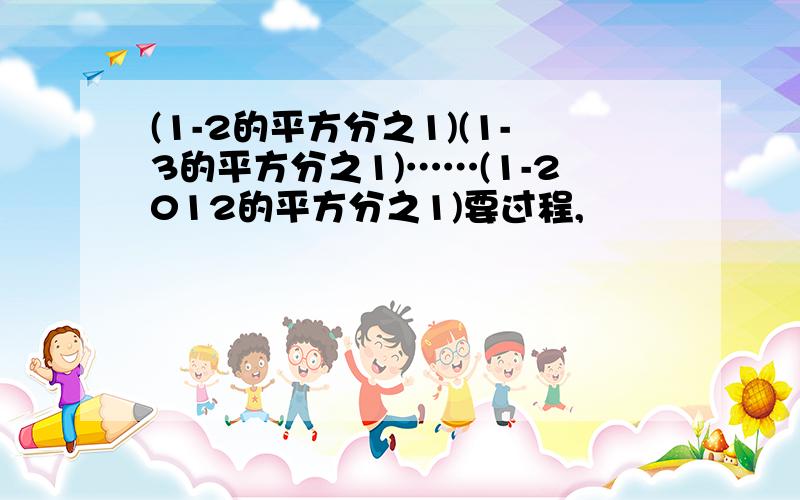 (1-2的平方分之1)(1-3的平方分之1)……(1-2012的平方分之1)要过程,